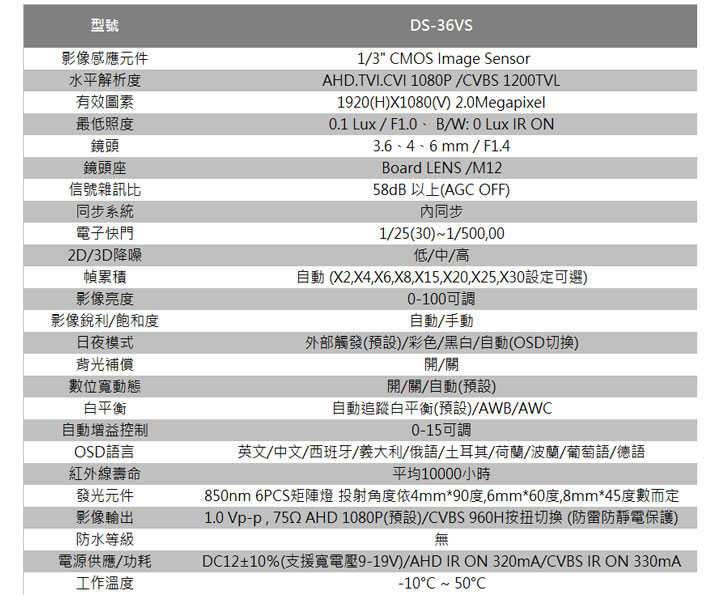 | 型號 | DS-36VS |
|---|---|
| 影像感應元件 | 1/3" CMOS Image Sensor |
| 水平解析度 | AHD.TVI.CVI 1080P /CVBS 1200TVL |
| 有效圖素 | 1920(H)X1080(V) 2.0Megapixel |
| 最低照度 | 0.1 Lux / F1.0、 B/W: 0 Lux IR ON |
| 鏡頭 | 3.6、4、6 mm / F1.4 |
| 鏡頭座 | Board LENS /M12 |
| 信號雜訊比 | 58dB 以上(AGC OFF) |
| 同步系統 | 內同步 |
| 電子快門 | 1/25(30)~1/500,00 |
| 2D/3D降噪 | 低/中/高 |
| 幀累積 | 自動 (X2,X4,X6,X8,X15,X20,X25,X30設定可選) |
| 影像亮度 | 0-100可調 |
| 影像銳利/飽和度 | 自動/手動 |
| 日夜模式 | 外部觸發(預設)/彩色/黑白/自動(OSD切換) |
| 背光補償 | 開/關 |
| 數位寬動態 | 開/關/自動(預設) |
| 白平衡 | 自動追蹤白平衡(預設)/AWB/AWC |
| 自動增益控制 | 0-15可調 |
| OSD語言 | 英文/中文/西班牙/義大利/俄語/土耳其/荷蘭/波蘭/葡萄語/德語 |
| 紅外線壽命 | 平均10000小時 |
| 發光元件 | 850nm 6PCS矩陣燈 投射角度依4mm*90度,6mm*60度,8mm*45度數而定 |
| 影像輸出 | 1.0 Vp-p , 75Ω AHD 1080P(預設)/CVBS 960H按扭切換 (防雷防靜電保護) |
| 防水等級 | 無 |
| 電源供應/功耗 | DC12±10%(支援寬電壓9-19V)/AHD IR ON 320mA/CVBS IR ON 330mA |
| 工作溫度 | -10°C ~ 50°C |